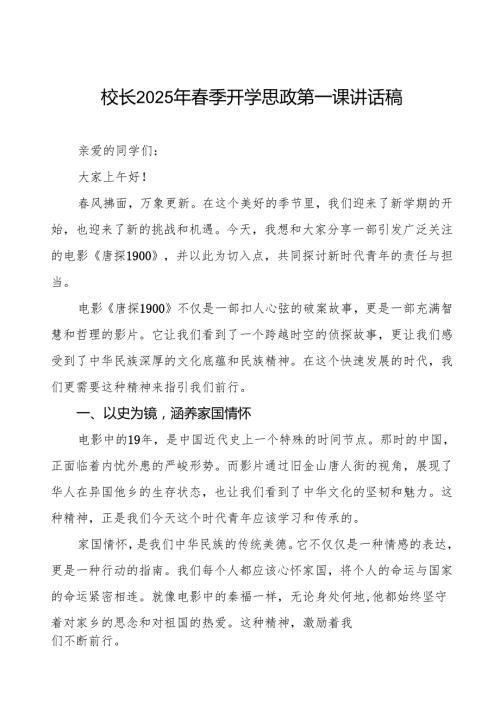 校长2025年春季开学思政第一课讲话稿

亲爱的同学们：

大家上午好！

春风拂面，万象更新。在这个美好的季节里，我们迎来了新学期的开始，也迎来了新的挑战和机遇。今天，我想和大家分享一部引发广泛关注的电影《唐探1900》，并以此为切入点，共同探讨新时代青年的责任与担当。

电影《唐探1900》不仅是一部扣人心弦的破案故事，更是一部充满智慧和哲理的影片。它让我们看到了一个跨越时空的侦探故事，更让我们感受到了中华民族深厚的文化底蕴和民族精神。在这个快速发展的时代，我们更需要这种精神来指引我们前行。

一、以史为镜，涵养家国情怀

电影中的19年，是中国近代史上一个特殊的时间节点。那时的中国，正面临着内忧外患的严峻形势。而影片通过旧金山唐人街的视角，展现了华人在异国他乡的生存状态，也让我们看到了中华文化的坚韧和魅力。这种精神，正是我们今天这个时代青年应该学习和传承的。

家国情怀，是我们中华民族的传统美德。它不仅仅是一种情感的表达，更是一种行动的指南。我们每个人都应该心怀家国，将个人的命运与国家的命运紧密相连。就像电影中的秦福一样，无论身处何地，他都始终坚守着对家乡的思念和对祖国的热爱。这种精神，激励着我们不断前行。